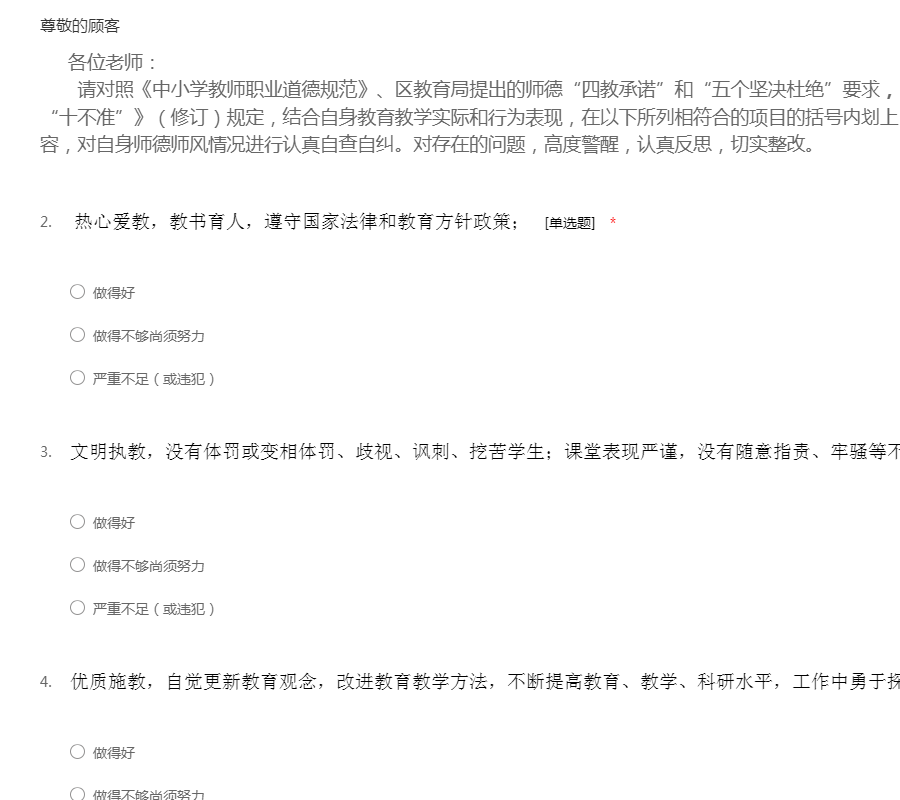 尊敬的顾客

各位老师：

请对照《中小学教师职业道德规范》、区教育局提出的师德“四教承诺”和“五个坚决杜绝”要求，“十不准”》（修订）规定，结合自身教育教学实际和行为表现，在以下所列相符合的项目的括号内划上容，对自身师德师风情况进行认真自查自纠。对存在的问题，高度警醒，认真反思，切实整改。

2. 热心爱教，教书育人，遵守国家法律和教育方针政策； [单选题] *

○ 做得好

○ 做得不够尚须努力

○ 严重不足（或违犯）

3. 文明执教，没有体罚或变相体罚、歧视、讽刺、挖苦学生；课堂表现严谨，没有随意指责、牢骚等不

○ 做得好

○ 做得不够尚须努力

○ 严重不足（或违犯）

4. 优质施教，自觉更新教育观念，改进教育教学方法，不断提高教育、教学、科研水平，工作中勇于探

○ 做得好

○ 做得不够尚须努力